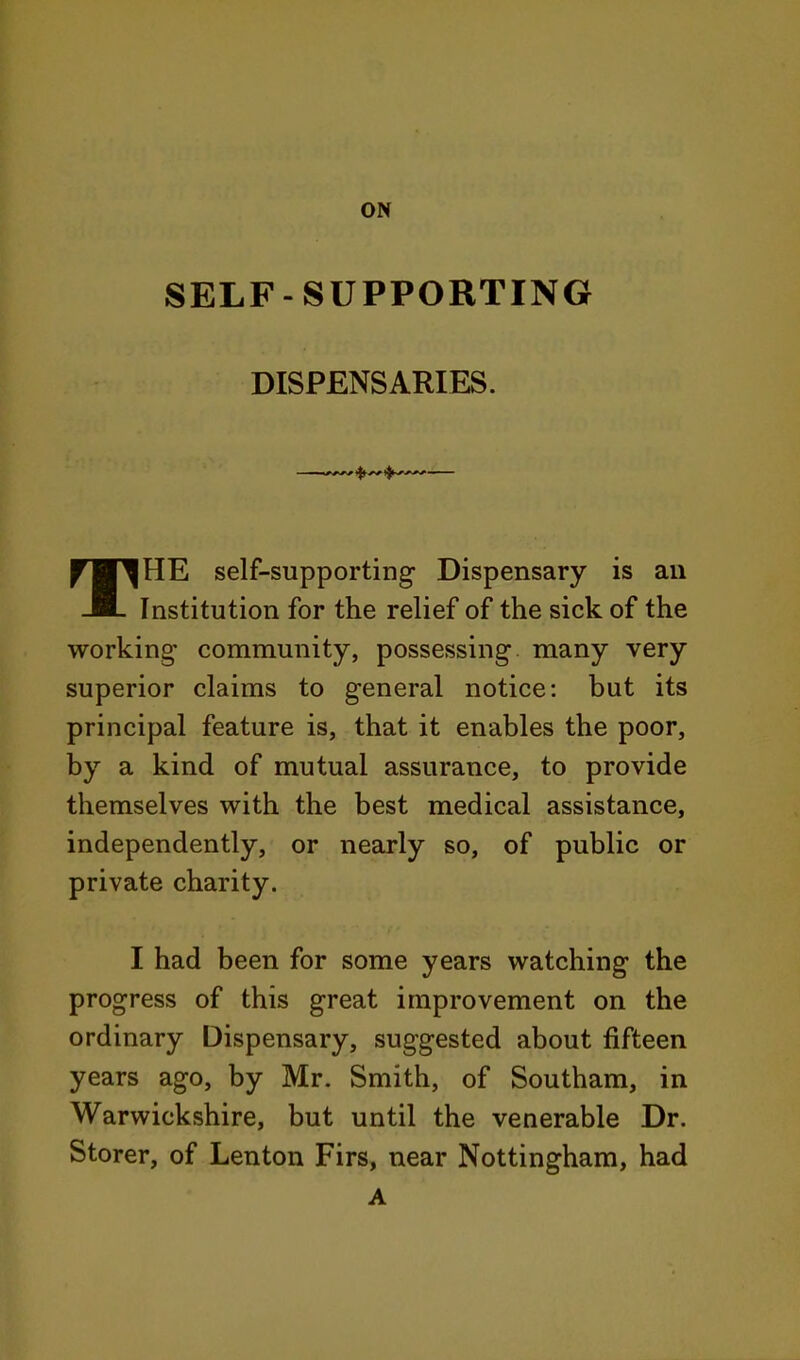 ON

SELF-SUPPORTING

DISPENSARIES.

THE self-supporting Dispensary is an Institution for the relief of the sick of the working community, possessing many very superior claims to general notice: but its principal feature is, that it enables the poor, by a kind of mutual assurance, to provide themselves with the best medical assistance, independently, or nearly so, of public or private charity.

I had been for some years watching the progress of this great improvement on the ordinary Dispensary, suggested about fifteen years ago, by Mr. Smith, of Southam, in Warwickshire, but until the venerable Dr. Storer, of Lenton Firs, near Nottingham, had

A